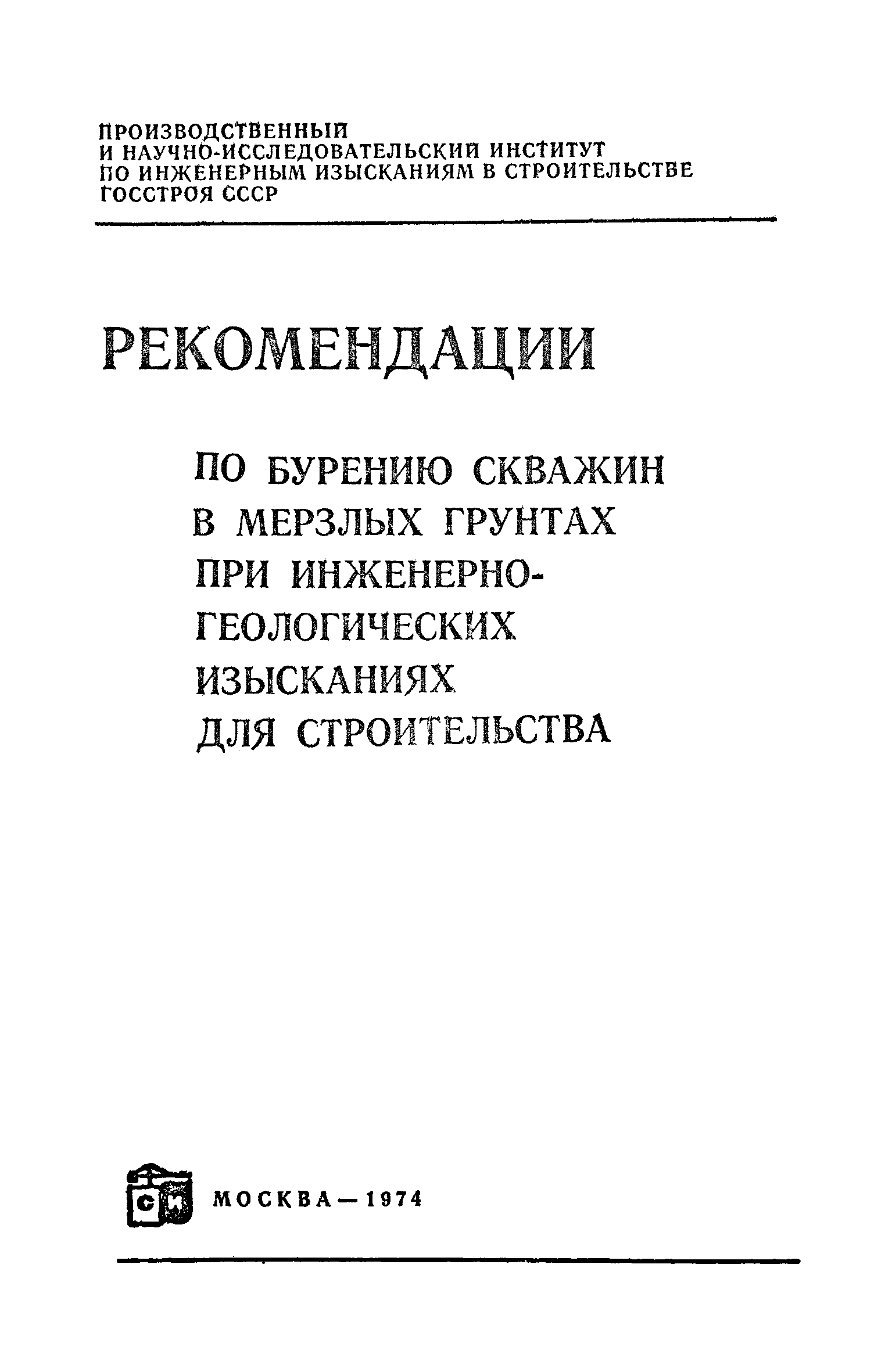 ПРОИЗВОДСТВЕННЫЙ И НАУЧНО-ИССЛЕДОВАТЕЛЬСКИЙ ИНСТИТУТ ПО ИНЖЕНЕРНЫМ ИЗЫСКАНИЯМ В СТРОИТЕЛЬСТВЕ ГОССТРОЯ СССР

РЕКОМЕНДАЦИИ

ПО БУРЕНИЮ СКВАЖИН В МЕРЗЛЫХ ГРУНТАХ ПРИ ИНЖЕНЕРНО-ГЕОЛОГИЧЕСКИХ ИЗЫСКАНИЯХ ДЛЯ СТРОИТЕЛЬСТВА

СИ

МОСКВА—1974